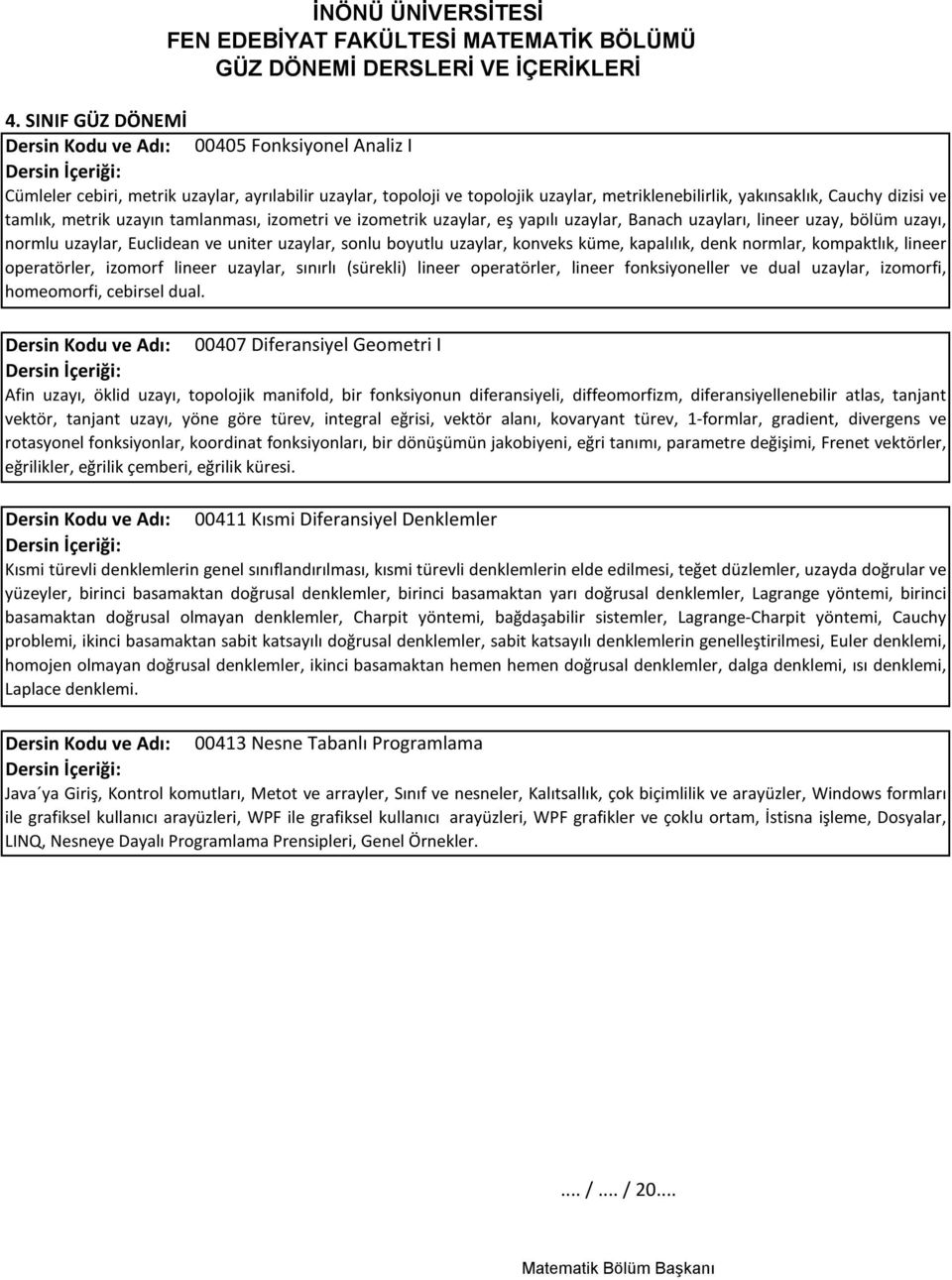 İNÖNÜ ÜNİVERSİTESİ
FEN EDEBİYAT FAKÜLTESİ MATEMATİK BÖLÜMÜ
GÜZ DÖNEMİ DERSLERİ VE İÇERİKLERİ

4. SINIF GÜZ DÖNEMİ

Dersin Kodu ve Adı: 00405 Fonksiyonel Analiz I
Dersin İçeriği:
Cümleler cebiri, metrik uzaylar, ayrılabilir uzaylar, topoloji ve topolojik uzaylar, metriklenebilirlik, yakınsaklık, Cauchy dizisi ve tamlık, metrik uzayın tamlanması, izometri ve izometrik uzaylar, eş yapılı uzaylar, Banach uzayları, lineer uzay, bölüm uzayı, normlu uzaylar, Euclidean ve uniter uzaylar, sonlu boyutlu uzaylar, konveks küme, kapalılık, denk normlar, kompaktlık, lineer operatörler, izomorf lineer uzaylar, sınırlı (sürekli) lineer operatörler, lineer fonksiyoneller ve dual uzaylar, izomorfi, homeomorfi, cebirsel dual.

Dersin Kodu ve Adı: 00407 Diferansiyel Geometri I
Dersin İçeriği:
Afin uzayı, öklid uzayı, topolojik manifold, bir fonksiyonun diferansiyeli, diffeomorfizm, diferansiyellenebilir atlas, tanjant vektör, tanjant uzayı, yöne göre türev, integral eğrisi, vektör alanı, kovaryant türev, 1-formlar, gradient, divergens ve rotasyonel fonksiyonlar, koordinat fonksiyonları, bir dönüşümün jakobiyeni, eğri tanımı, parametre değişimi, Frenet vektörler, eğrilikler, eğrilik çemberi, eğrilik küresi.

Dersin Kodu ve Adı: 00411 Kısmi Diferansiyel Denklemler
Dersin İçeriği:
Kısmi türevli denklemlerin genel sınıflandırılması, kısmi türevli denklemlerin elde edilmesi, teğet düzlemler, uzayda doğrular ve yüzeyler, birinci basamaktan doğrusal denklemler, birinci basamaktan yarı doğrusal denklemler, Lagrange yöntemi, birinci basamaktan doğrusal olmayan denklemler, Charpit yöntemi, bağdaşabilir sistemler, Lagrange-Charpit yöntemi, Cauchy problemi, ikinci basamaktan sabit katsayılı doğrusal denklemler, sabit katsayılı denklemlerin genelleştirilmesi, Euler denklemi, homojen olmayan doğrusal denklemler, ikinci basamaktan hemen hemen doğrusal denklemler, dalga denklemi, ısı denklemi, Laplace denklemi.

Dersin Kodu ve Adı: 00413 Nesne Tabanlı Programlama
Dersin İçeriği:
Java´ya Giriş, Kontrol komutları, Metot ve arrayler, Sınıf ve nesneler, Kalıtsallık, çok biçimlilik ve arayüzler, Windows formları ile grafiksel kullanıcı arayüzleri, WPF ile grafiksel kullanıcı arayüzleri, WPF grafikler ve çoklu ortam, İstisna işleme, Dosyalar, LINQ, Nesneye Dayalı Programlama Prensipleri, Genel Örnekler.

.... /.... / 20....

Matematik Bölüm Başkanı